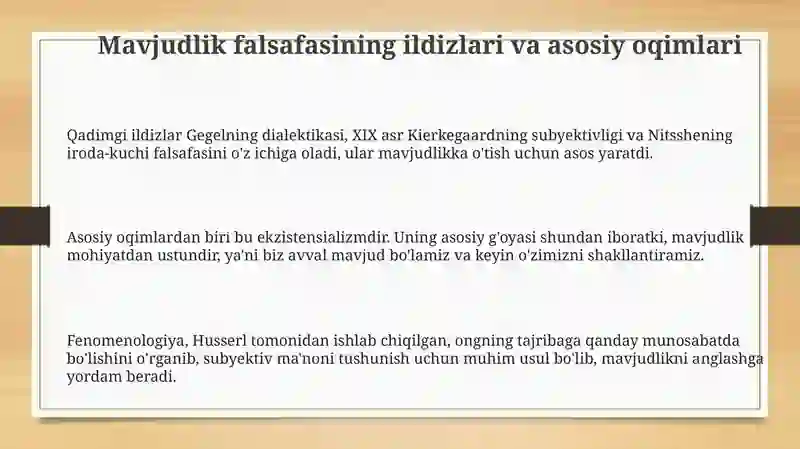 Mavjudlik falsafasining ildizlari va asosiy oqimlari

Qadimgi ildizlar Gegelning dialektikasi, XIX asr Kierkegaardning subyektivligi va Nitsshening iroda-kuchi falsafasini o'z ichiga oladi, ular mavjudlikka o'tish uchun asos yaratdi.

Asosiy oqimlardan biri bu ekzistensializmdir. Uning asosiy g'oyasi shundan iboratki, mavjudlik mohiyatdan ustundir, ya'ni biz avval mavjud bo'lamiz va keyin o'zimizni shakllantiramiz.

Fenomenologiya, Husserl tomonidan ishlab chiqilgan, ongning tajribaga qanday munosabatda bo'lishini o'rganib, subyektiv ma'noni tushunish uchun muhim usul bo'lib, mavjudlikni anglashga yordam beradi.